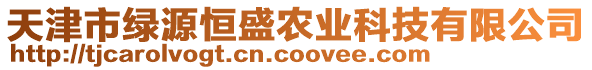 天津市绿源恒盛农业科技有限公司
http://tjcarolvogt.cn.coovee.com